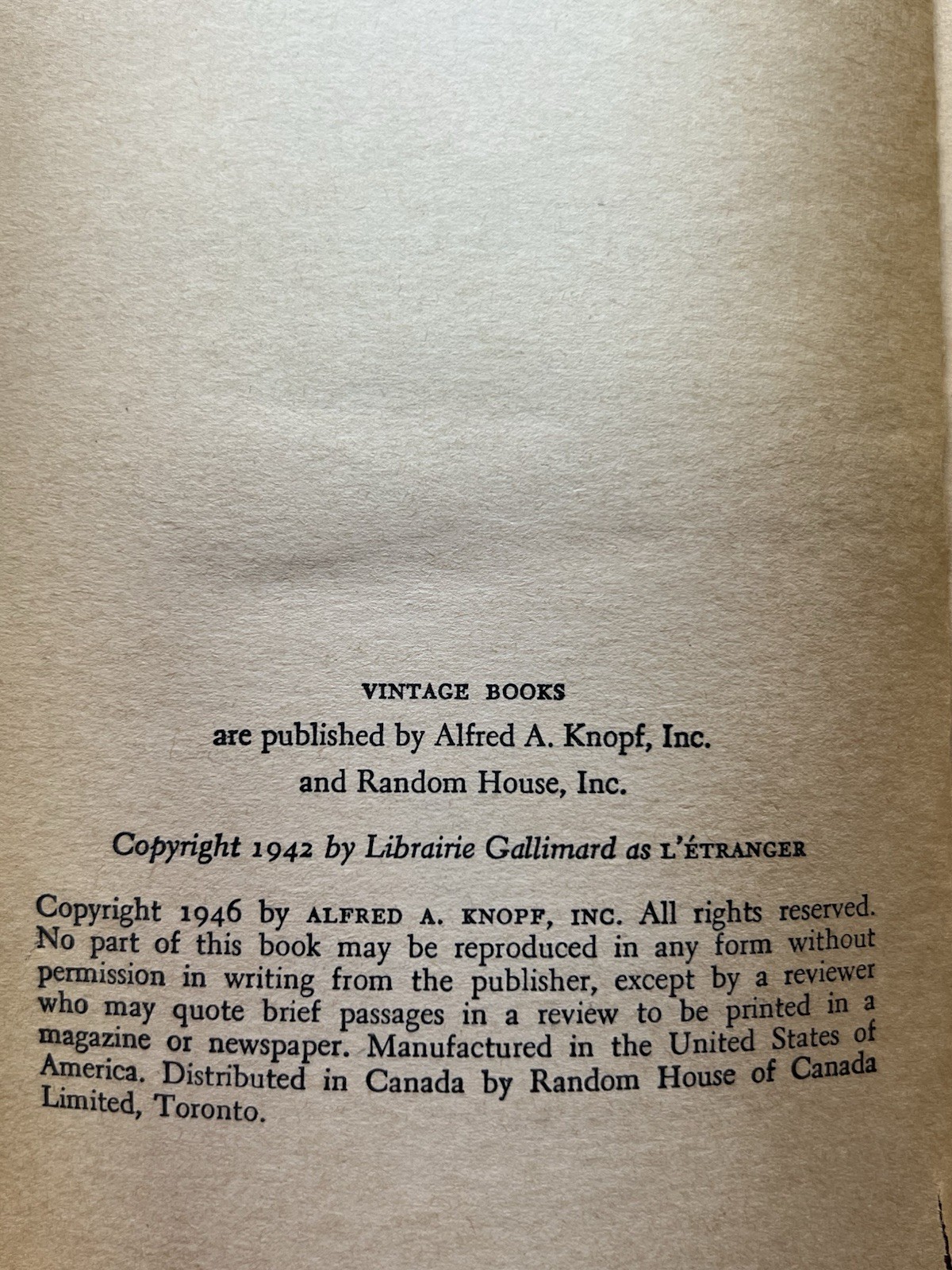 VINTAGE BOOKS
are published by Alfred A. Knopf, Inc.
and Random House, Inc.

Copyright 1942 by Librairie Gallimard as L'ÉTRANGER

Copyright 1946 by ALFRED A. KNOPF, INC. All rights reserved. No part of this book may be reproduced in any form without permission in writing from the publisher, except by a reviewer who may quote brief passages in a review to be printed in a magazine or newspaper. Manufactured in the United States of America. Distributed in Canada by Random House of Canada Limited, Toronto.